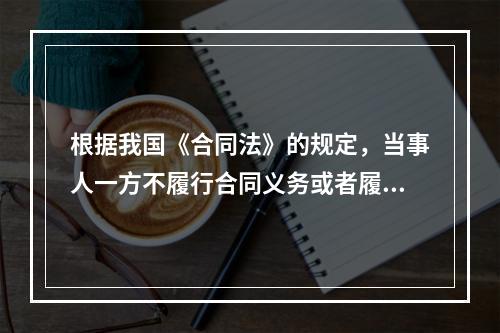 根据我国《合同法》的规定，当事人一方不履行合同义务或者履...